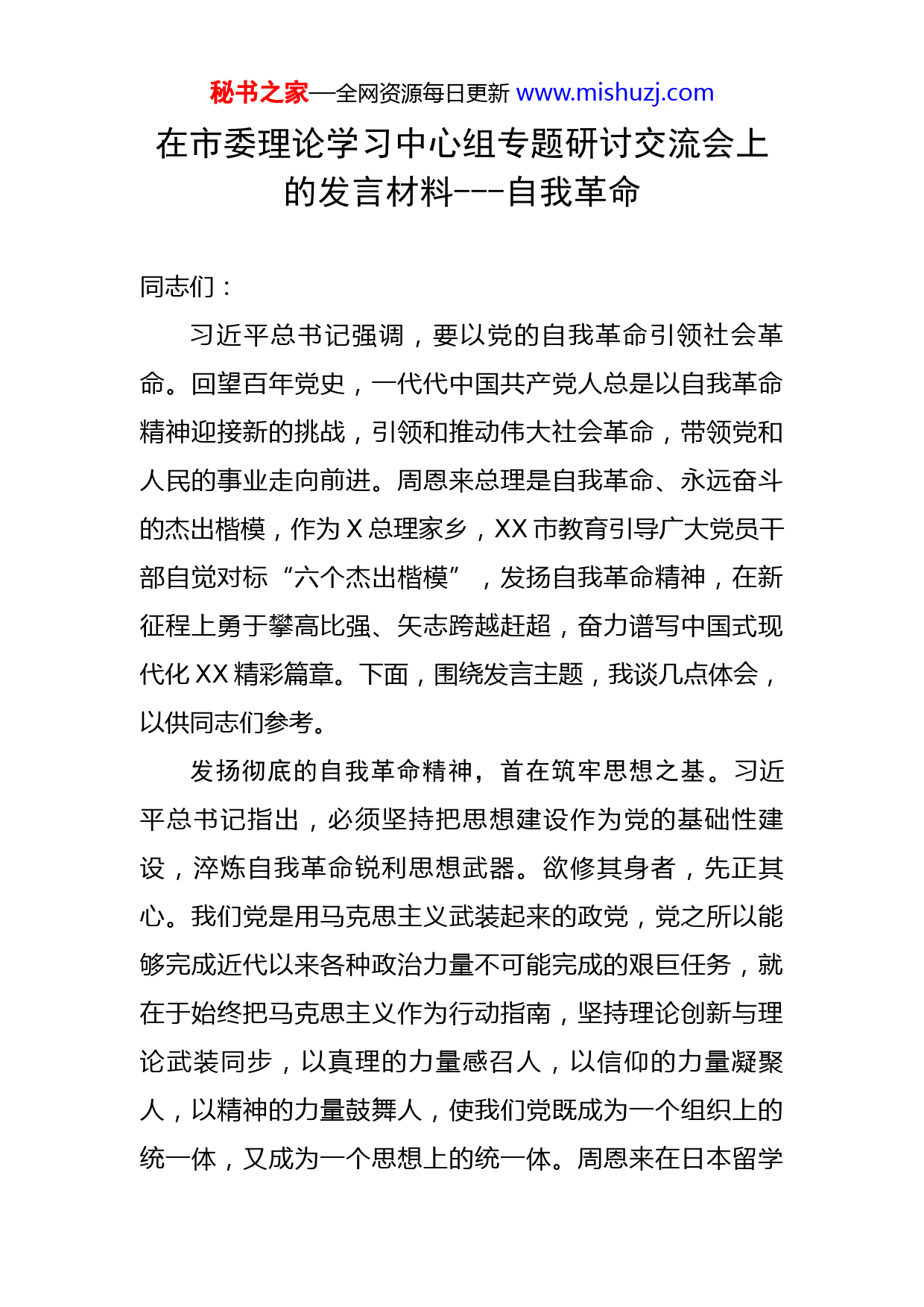 秘书之家—全网资源每日更新 www.mishuzj.com

在市委理论学习中心组专题研讨交流会上的发言材料---自我革命

同志们：

习近平总书记强调，要以党的自我革命引领社会革命。回望百年党史，一代代中国共产党人总是以自我革命精神迎接新的挑战，引领和推动伟大社会革命，带领党和人民的事业走向前进。周恩来总理是自我革命、永远奋斗的杰出楷模，作为X总理家乡，XX市教育引导广大党员干部自觉对标“六个杰出楷模”，发扬自我革命精神，在新征程上勇于攀高比强、矢志跨越赶超，奋力谱写中国式现代化XX精彩篇章。下面，围绕发言主题，我谈几点体会，以供同志们参考。

发扬彻底的自我革命精神，首在筑牢思想之基。习近平总书记指出，必须坚持把思想建设作为党的基础性建设，淬炼自我革命锐利思想武器。欲修其身者，先正其心。我们党是用马克思主义武装起来的政党，党之所以能够完成近代以来各种政治力量不可能完成的艰巨任务，就在于始终把马克思主义作为行动指南，坚持理论创新与理论武装同步，以真理的力量感召人，以信仰的力量凝聚人，以精神的力量鼓舞人，使我们党既成为一个组织上的统一体，又成为一个思想上的统一体。周恩来在日本留学